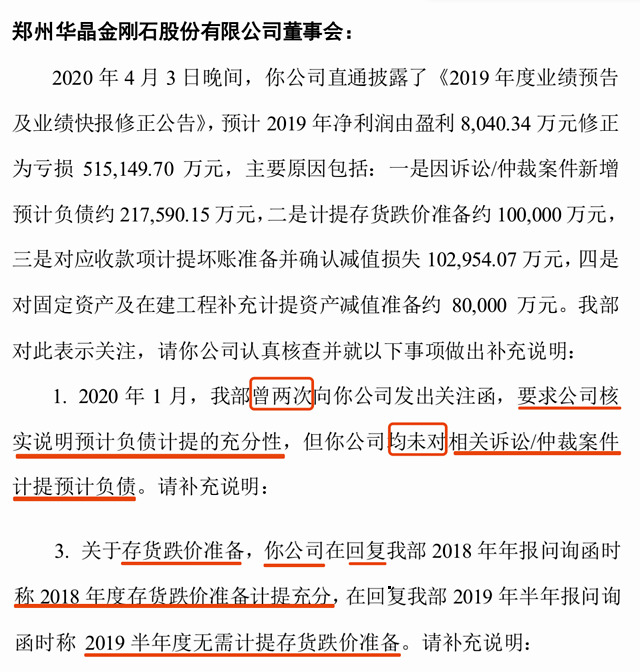 郑州华晶金刚石股份有限公司董事会：

2020 年 4 月 3 日晚间，你公司直通披露了《2019 年度业绩预告及业绩快报修正公告》，预计 2019 年净利润由盈利 8,040.34 万元修正为亏损 515,149.70 万元，主要原因包括：一是因诉讼/仲裁案件新增预计负债约 217,590.15 万元，二是计提存货跌价准备约 100,000 万元，三是对应收款项计提坏账准备并确认减值损失 102,954.07 万元，四是对固定资产及在建工程补充计提资产减值准备约 80,000 万元。我部对此表示关注，请你公司认真核查并就以下事项做出补充说明：

1. 2020 年 1 月，我部曾两次向你公司发出关注函，要求公司核实说明预计负债计提的充分性，但你公司均未对相关诉讼/仲裁案件计提预计负债。请补充说明：

3. 关于存货跌价准备，你公司在回复我部 2018 年年报问询函时称 2018 年度存货跌价准备计提充分，在回复我部 2019 年半年报问询函时称 2019 半年度无需计提存货跌价准备。请补充说明：